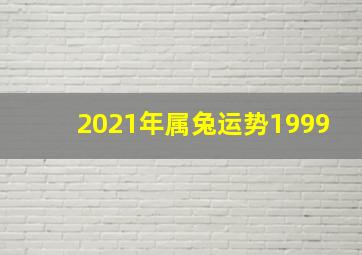 2021年属兔运势1999